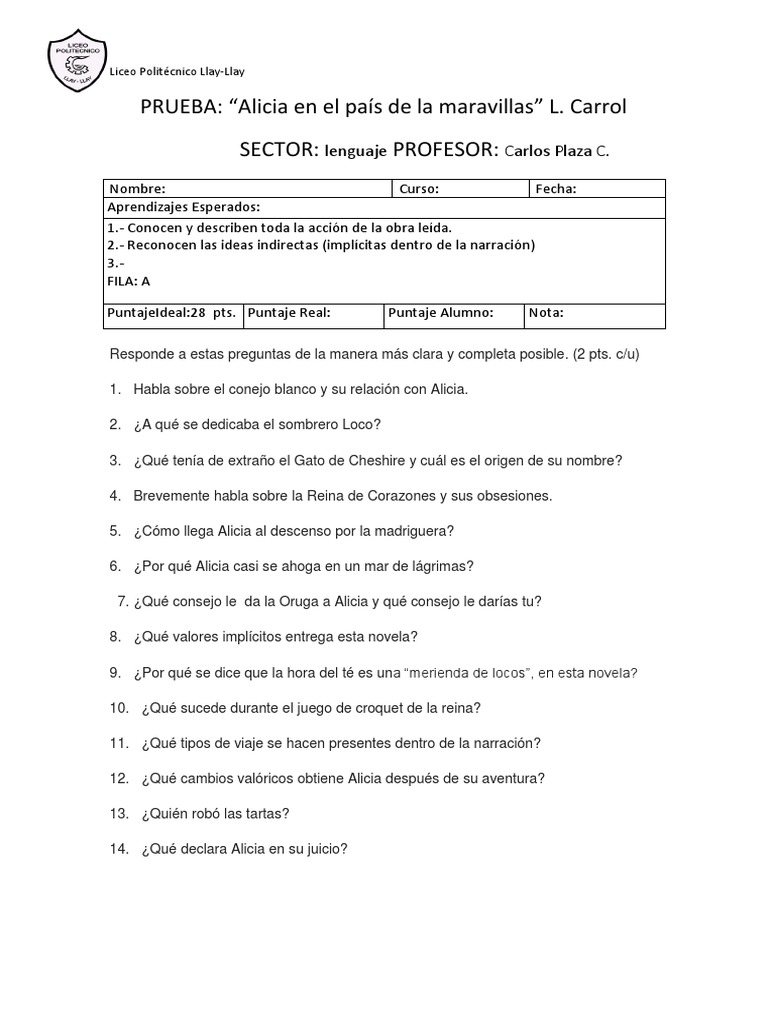 LICEO POLITECNICO LLAY-LLAY

Liceo Politécnico Llay-Llay

PRUEBA: "Alicia en el país de la maravillas" L. Carrol

SECTOR: lenguaje PROFESOR: Carlos Plaza C.

Nombre: Curso: Fecha:

Aprendizajes Esperados:

1.- Conocen y describen toda la acción de la obra leída.
2.- Reconocen las ideas indirectas (implícitas dentro de la narración)
3.-
FILA: A

PuntajeIdeal:28 pts. Puntaje Real: Puntaje Alumno: Nota:

Responde a estas preguntas de la manera más clara y completa posible. (2 pts. c/u)

1. Habla sobre el conejo blanco y su relación con Alicia.

2. ¿A qué se dedicaba el sombrero Loco?

3. ¿Qué tenía de extraño el Gato de Cheshire y cuál es el origen de su nombre?

4. Brevemente habla sobre la Reina de Corazones y sus obsesiones.

5. ¿Cómo llega Alicia al descenso por la madriguera?

6. ¿Por qué Alicia casi se ahoga en un mar de lágrimas?

7. ¿Qué consejo le da la Oruga a Alicia y qué consejo le darías tu?

8. ¿Qué valores implícitos entrega esta novela?

9. ¿Por qué se dice que la hora del té es una "merienda de locos", en esta novela?

10. ¿Qué sucede durante el juego de croquet de la reina?

11. ¿Qué tipos de viaje se hacen presentes dentro de la narración?

12. ¿Qué cambios valóricos obtiene Alicia después de su aventura?

13. ¿Quién robó las tartas?

14. ¿Qué declara Alicia en su juicio?